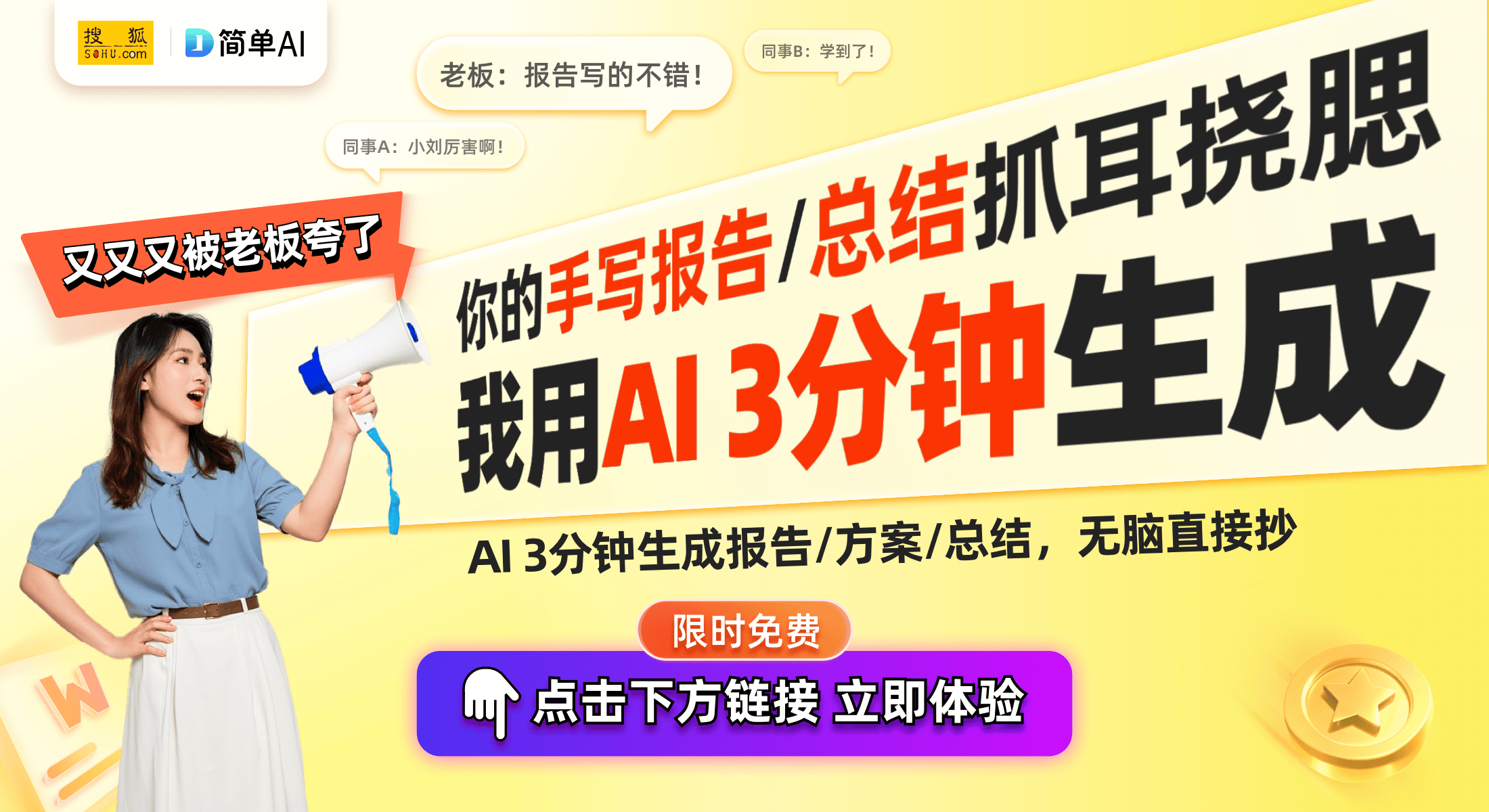 搜狐 SOHU.com

简单AI

老板：报告写的不错！

同事B：学到了！

同事A：小刘厉害啊！

又又又被老板夸了

你的手写报告/总结抓耳挠腮

我用AI 3分钟生成

AI 3分钟生成报告/方案/总结，无脑直接抄

限时免费

点击下方链接 立即体验

W